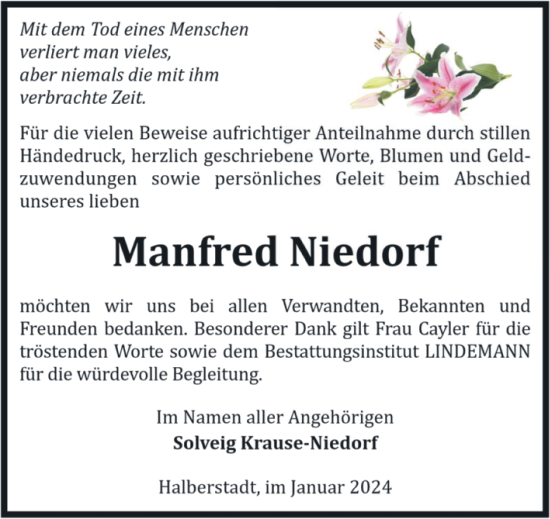 Mit dem Tod eines Menschen
verliert man vieles,
aber niemals die mit ihm
verbrachte Zeit.

Für die vielen Beweise aufrichtiger Anteilnahme durch stillen Händedruck, herzlich geschriebene Worte, Blumen und Geldzuwendungen sowie persönliches Geleit beim Abschied unseres lieben

Manfred Niedorf

möchten wir uns bei allen Verwandten, Bekannten und Freunden bedanken. Besonderer Dank gilt Frau Cayler für die tröstenden Worte sowie dem Bestattungsinstitut LINDEMANN für die würdevolle Begleitung.

Im Namen aller Angehörigen
Solveig Krause-Niedorf

Halberstadt, im Januar 2024